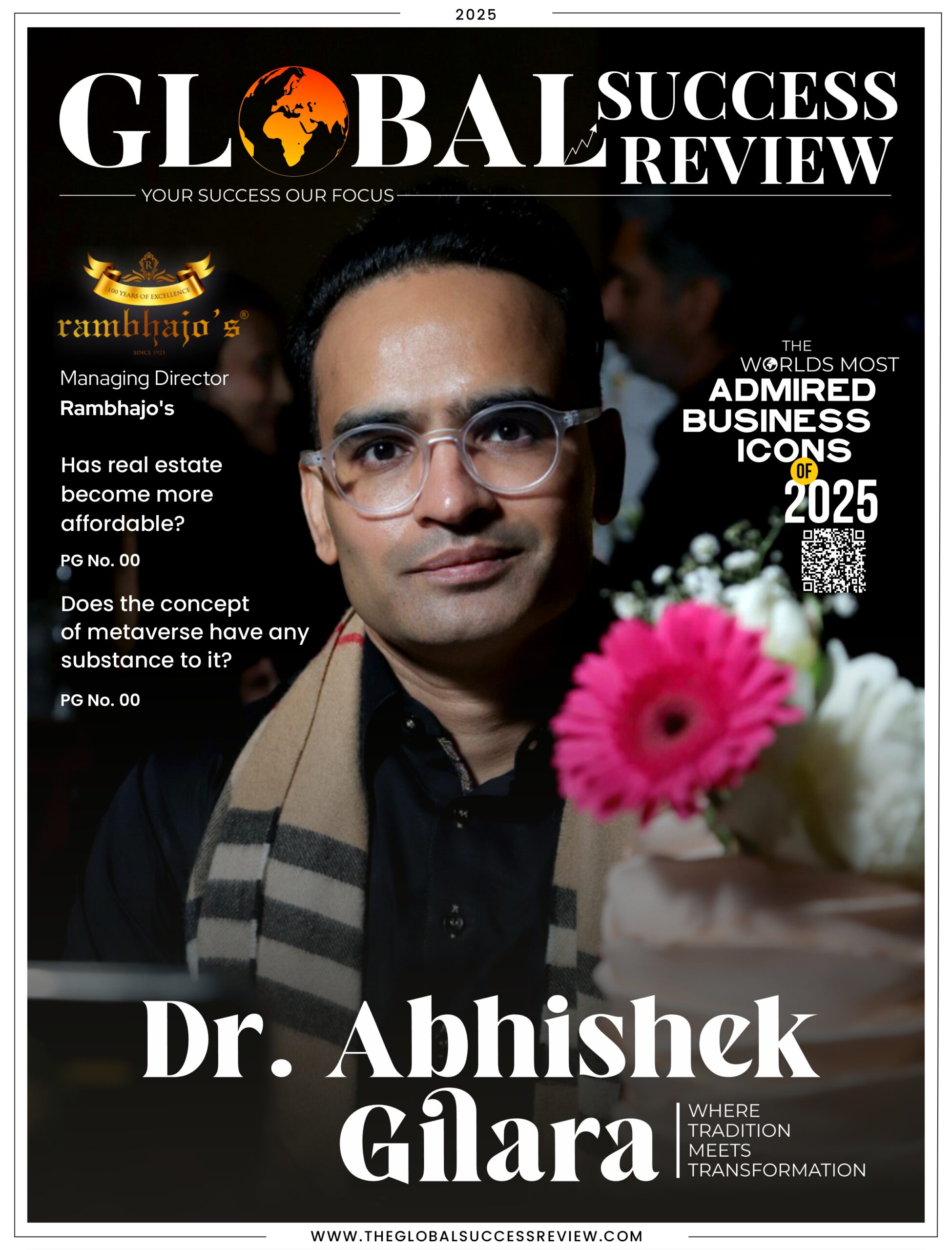 2025

GLOBAL SUCCESS REVIEW

YOUR SUCCESS OUR FOCUS

100 YEARS OF EXCELLENCE

rambhajo's®

SINCE 1921

Managing Director
Rambhajo's

Has real estate become more affordable?

PG No. 00

Does the concept of metaverse have any substance to it?

PG No. 00

THE
WORLDS MOST
ADMIRED
BUSINESS
ICONS
OF
2025

Dr. Abhishek Gilara

WHERE
TRADITION
MEETS
TRANSFORMATION

WWW.THEGLOBALSUCCESSREVIEW.COM